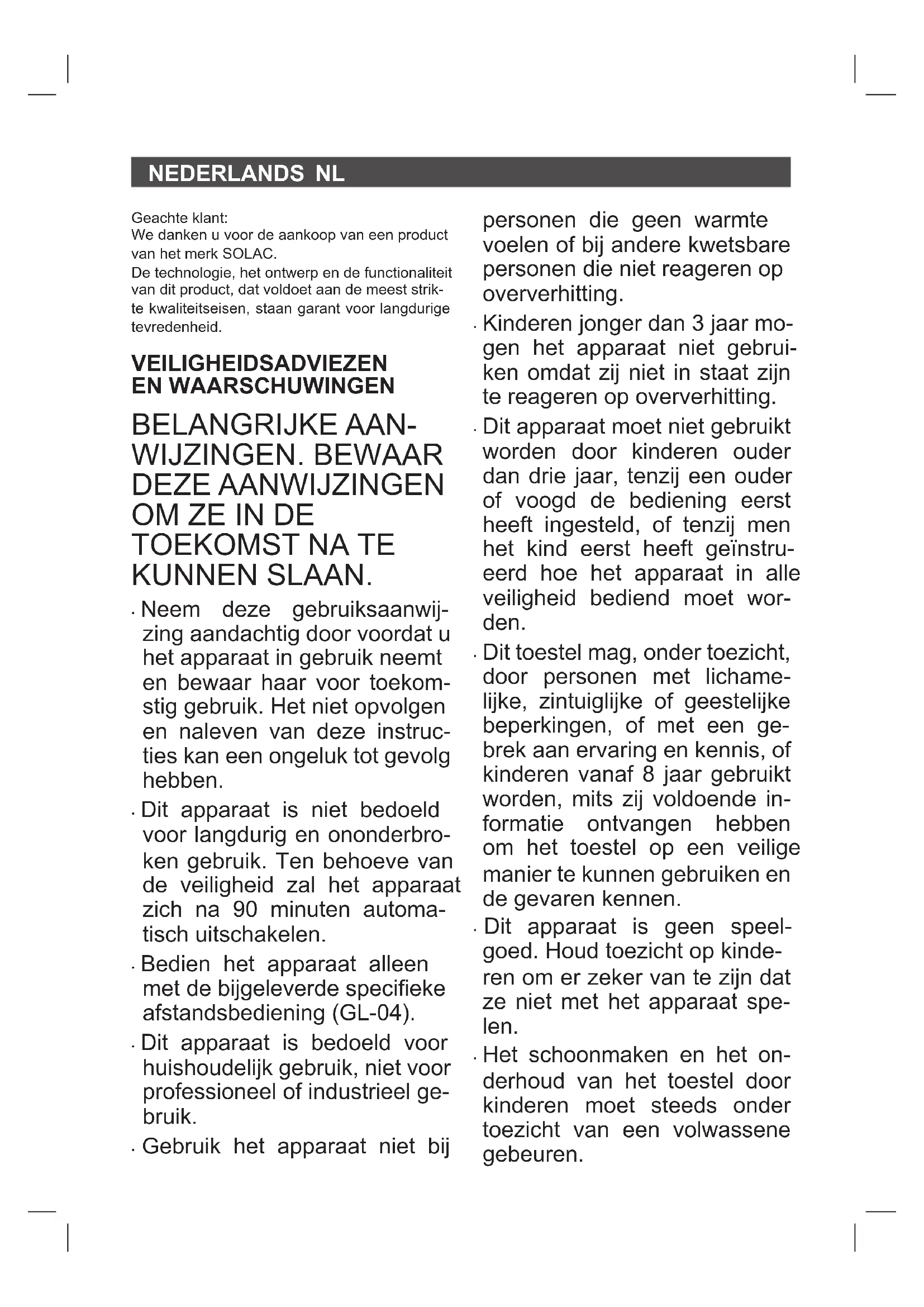 NEDERLANDS NL

Geachte klant:
We danken u voor de aankoop van een product van het merk SOLAC.
De technologie, het ontwerp en de functionaliteit van dit product, dat voldoet aan de meest strikte kwaliteitseisen, staan garant voor langdurige tevredenheid.

VEILIGHEIDSADVIEZEN EN WAARSCHUWINGEN

BELANGRIJKE AANWIJZINGEN. BEWAAR DEZE AANWIJZINGEN OM ZE IN DE TOEKOMST NA TE KUNNEN SLAAN.

· Neem deze gebruiksaanwijzing aandachtig door voordat u het apparaat in gebruik neemt en bewaar haar voor toekomstig gebruik. Het niet opvolgen en naleven van deze instructies kan een ongeluk tot gevolg hebben.

· Dit apparaat is niet bedoeld voor langdurig en ononderbroken gebruik. Ten behoeve van de veiligheid zal het apparaat zich na 90 minuten automatisch uitschakelen.

· Bedien het apparaat alleen met de bijgeleverde specifieke afstandsbediening (GL-04).

· Dit apparaat is bedoeld voor huishoudelijk gebruik, niet voor professioneel of industrieel gebruik.

· Gebruik het apparaat niet bij personen die geen warmte voelen of bij andere kwetsbare personen die niet reageren op oververhitting.

· Kinderen jonger dan 3 jaar mogen het apparaat niet gebruiken omdat zij niet in staat zijn te reageren op oververhitting.

· Dit apparaat moet niet gebruikt worden door kinderen ouder dan drie jaar, tenzij een ouder of voogd de bediening eerst heeft ingesteld, of tenzij men het kind eerst heeft geïnstrueerd hoe het apparaat in alle veiligheid bediend moet worden.

· Dit toestel mag, onder toezicht, door personen met lichamelijke, zintuiglijke of geestelijke beperkingen, of met een gebrek aan ervaring en kennis, of kinderen vanaf 8 jaar gebruikt worden, mits zij voldoende informatie ontvangen hebben om het toestel op een veilige manier te kunnen gebruiken en de gevaren kennen.

· Dit apparaat is geen speelgoed. Houd toezicht op kinderen om er zeker van te zijn dat ze niet met het apparaat spelen.

· Het schoonmaken en het onderhoud van het toestel door kinderen moet steeds onder toezicht van een volwassene gebeuren.